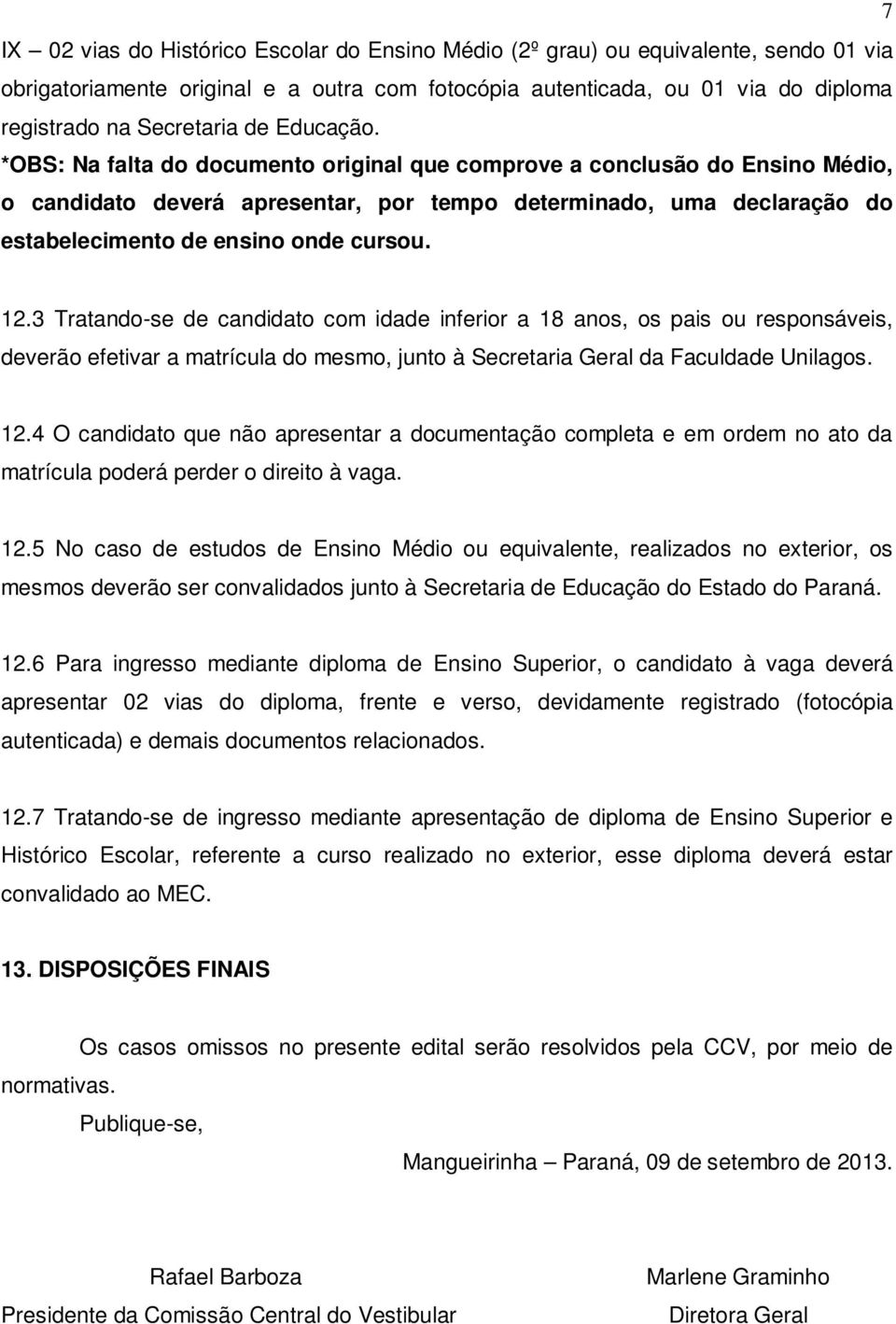 7

IX – 02 vias do Histórico Escolar do Ensino Médio (2º grau) ou equivalente, sendo 01 via obrigatoriamente original e a outra com fotocópia autenticada, ou 01 via do diploma registrado na Secretaria de Educação. *OBS: Na falta do documento original que comprove a conclusão do Ensino Médio, o candidato deverá apresentar, por tempo determinado, uma declaração do estabelecimento de ensino onde cursou.

12.3 Tratando-se de candidato com idade inferior a 18 anos, os pais ou responsáveis, deverão efetivar a matrícula do mesmo, junto à Secretaria Geral da Faculdade Unilagos.

12.4 O candidato que não apresentar a documentação completa e em ordem no ato da matrícula poderá perder o direito à vaga.

12.5 No caso de estudos de Ensino Médio ou equivalente, realizados no exterior, os mesmos deverão ser convalidados junto à Secretaria de Educação do Estado do Paraná.

12.6 Para ingresso mediante diploma de Ensino Superior, o candidato à vaga deverá apresentar 02 vias do diploma, frente e verso, devidamente registrado (fotocópia autenticada) e demais documentos relacionados.

12.7 Tratando-se de ingresso mediante apresentação de diploma de Ensino Superior e Histórico Escolar, referente a curso realizado no exterior, esse diploma deverá estar convalidado ao MEC.

13. DISPOSIÇÕES FINAIS

Os casos omissos no presente edital serão resolvidos pela CCV, por meio de normativas.

Publique-se,

Mangueirinha – Paraná, 09 de setembro de 2013.

Rafael Barboza
Presidente da Comissão Central do Vestibular

Marlene Graminho
Diretora Geral